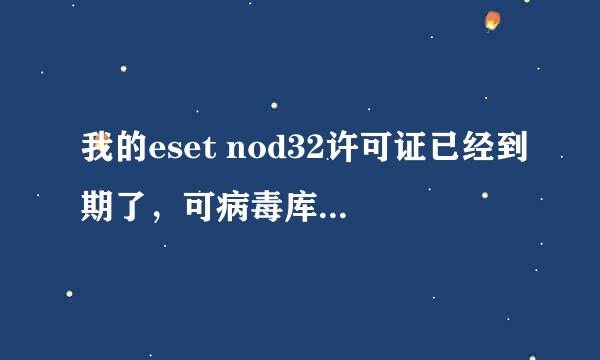 我的eset nod32许可证已经到期了，可病毒库...